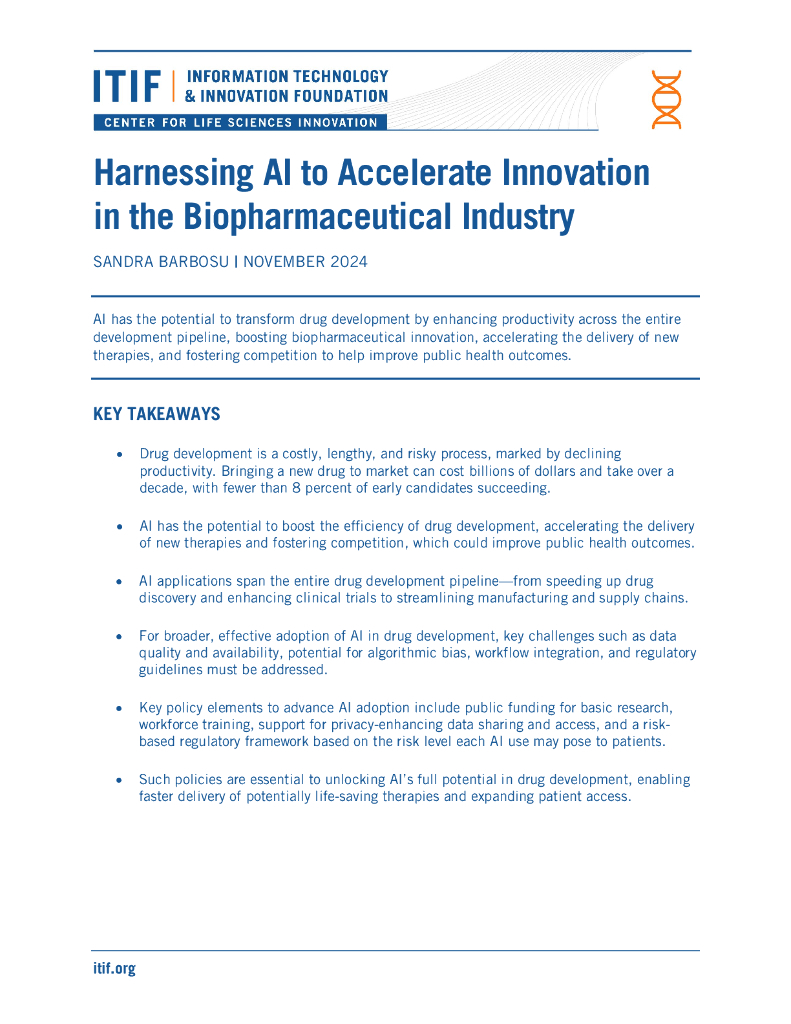 ITIF | INFORMATION TECHNOLOGY & INNOVATION FOUNDATION

CENTER FOR LIFE SCIENCES INNOVATION

Harnessing AI to Accelerate Innovation in the Biopharmaceutical Industry

SANDRA BARBOSU | NOVEMBER 2024

AI has the potential to transform drug development by enhancing productivity across the entire development pipeline, boosting biopharmaceutical innovation, accelerating the delivery of new therapies, and fostering competition to help improve public health outcomes.

KEY TAKEAWAYS

• Drug development is a costly, lengthy, and risky process, marked by declining productivity. Bringing a new drug to market can cost billions of dollars and take over a decade, with fewer than 8 percent of early candidates succeeding.

• AI has the potential to boost the efficiency of drug development, accelerating the delivery of new therapies and fostering competition, which could improve public health outcomes.

• AI applications span the entire drug development pipeline—from speeding up drug discovery and enhancing clinical trials to streamlining manufacturing and supply chains.

• For broader, effective adoption of AI in drug development, key challenges such as data quality and availability, potential for algorithmic bias, workflow integration, and regulatory guidelines must be addressed.

• Key policy elements to advance AI adoption include public funding for basic research, workforce training, support for privacy-enhancing data sharing and access, and a risk-based regulatory framework based on the risk level each AI use may pose to patients.

• Such policies are essential to unlocking AI's full potential in drug development, enabling faster delivery of potentially life-saving therapies and expanding patient access.

itif.org